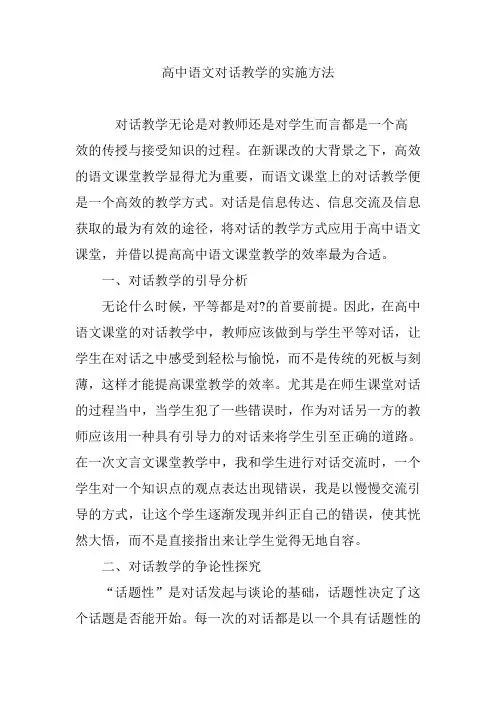 高中语文对话教学的实施方法

对话教学无论是对教师还是对学生而言都是一个高效的传授与接受知识的过程。在新课改的大背景之下，高效的语文课堂教学显得尤为重要，而语文课堂上的对话教学便是一个高效的教学方式。对话是信息传达、信息交流及信息获取的最为有效的途径，将对话的教学方式应用于高中语文课堂，并借以提高高中语文课堂教学的效率最为合适。

一、对话教学的引导分析

无论什么时候，平等都是对?的首要前提。因此，在高中语文课堂的对话教学中，教师应该做到与学生平等对话，让学生在对话之中感受到轻松与愉悦，而不是传统的死板与刻薄，这样才能提高课堂教学的效率。尤其是在师生课堂对话的过程当中，当学生犯了一些错误时，作为对话另一方的教师应该用一种具有引导力的对话来将学生引至正确的道路。在一次文言文课堂教学中，我和学生进行对话交流时，一个学生对一个知识点的观点表达出现错误，我是以慢慢交流引导的方式，让这个学生逐渐发现并纠正自己的错误，使其恍然大悟，而不是直接指出来让学生觉得无地自容。

二、对话教学的争论性探究

“话题性”是对话发起与谈论的基础，话题性决定了这个话题是否能开始。每一次的对话都是以一个具有话题性的